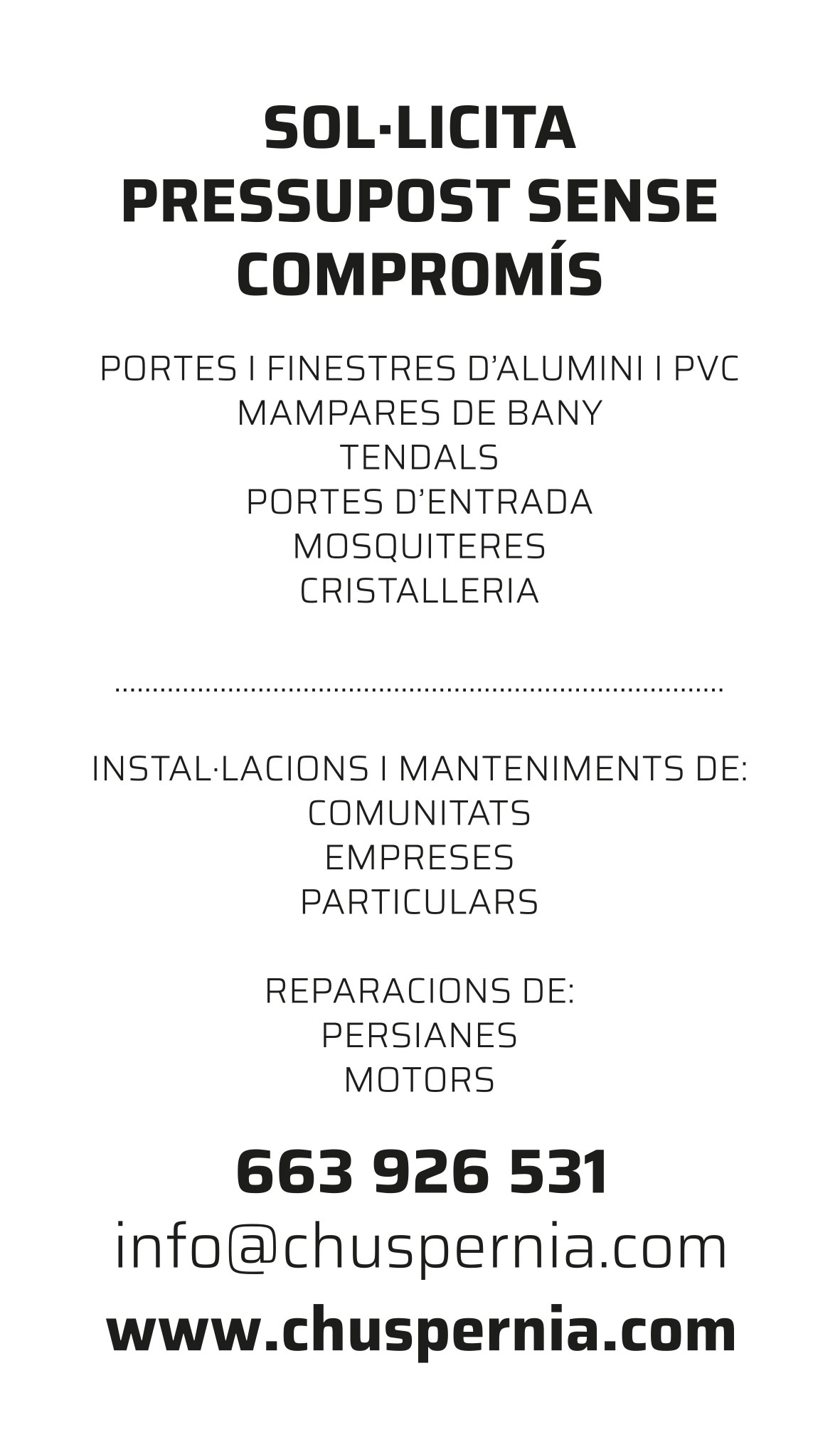 SOL·LICITA PRESSUPOST SENSE COMPROMÍS

PORTES I FINESTRES D'ALUMINI I PVC
MAMPARES DE BANY
TENDALS
PORTES D'ENTRADA
MOSQUITERES
CRISTALLERIA

INSTAL·LACIONS I MANTENIMENTS DE:
COMUNITATS
EMPRESES
PARTICULARS

REPARACIONS DE:
PERSIANES
MOTORS

663 926 531
info@chuspernia.com
www.chuspernia.com